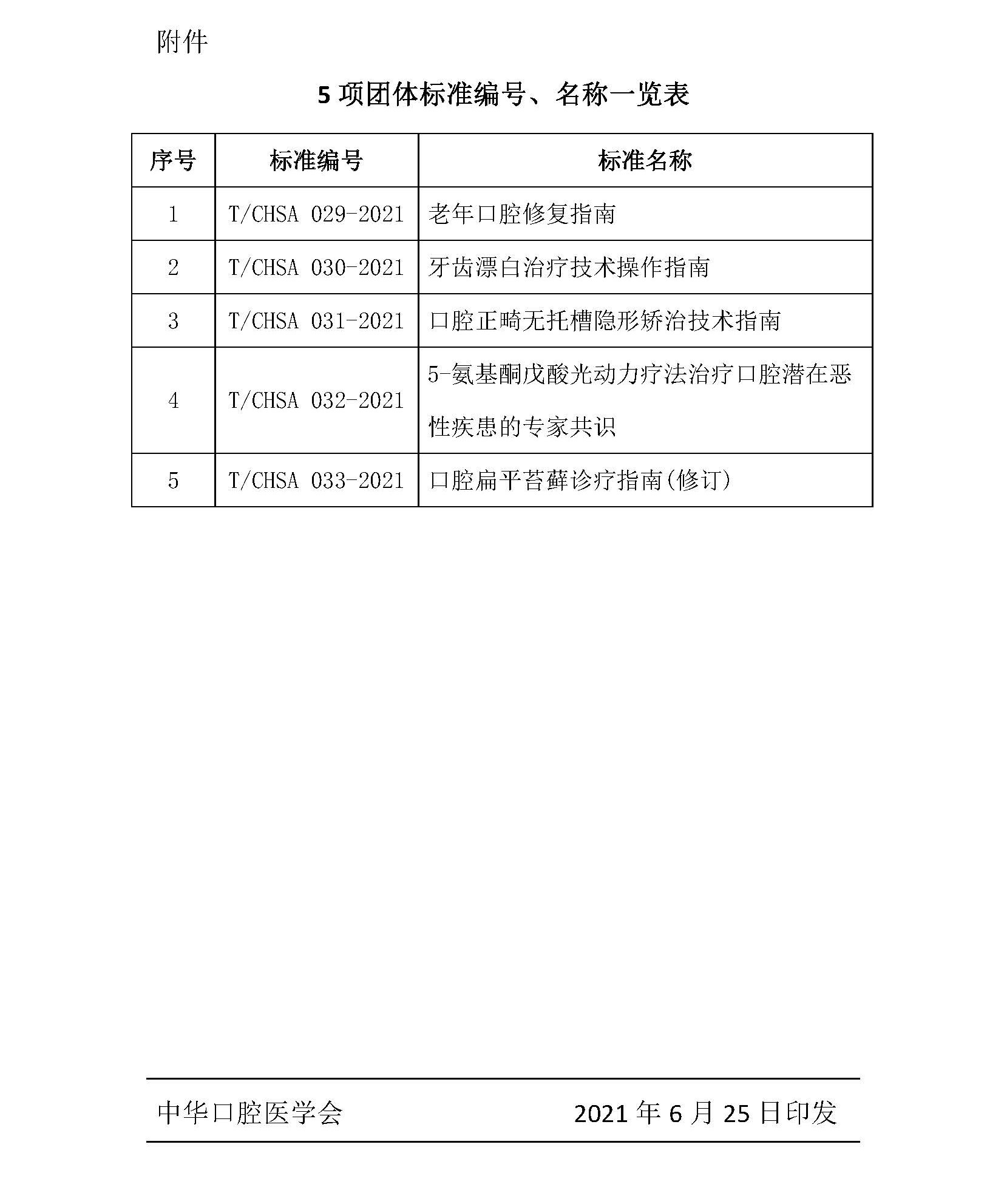 附件

5 项团体标准编号、名称一览表

| 序号 | 标准编号 | 标准名称 |
|---|---|---|
| 1 | T/CHSA 029-2021 | 老年口腔修复指南 |
| 2 | T/CHSA 030-2021 | 牙齿漂白治疗技术操作指南 |
| 3 | T/CHSA 031-2021 | 口腔正畸无托槽隐形矫治技术指南 |
| 4 | T/CHSA 032-2021 | 5-氨基酮戊酸光动力疗法治疗口腔潜在恶性疾患的专家共识 |
| 5 | T/CHSA 033-2021 | 口腔扁平苔藓诊疗指南(修订) |

中华口腔医学会 2021 年 6 月 25 日印发